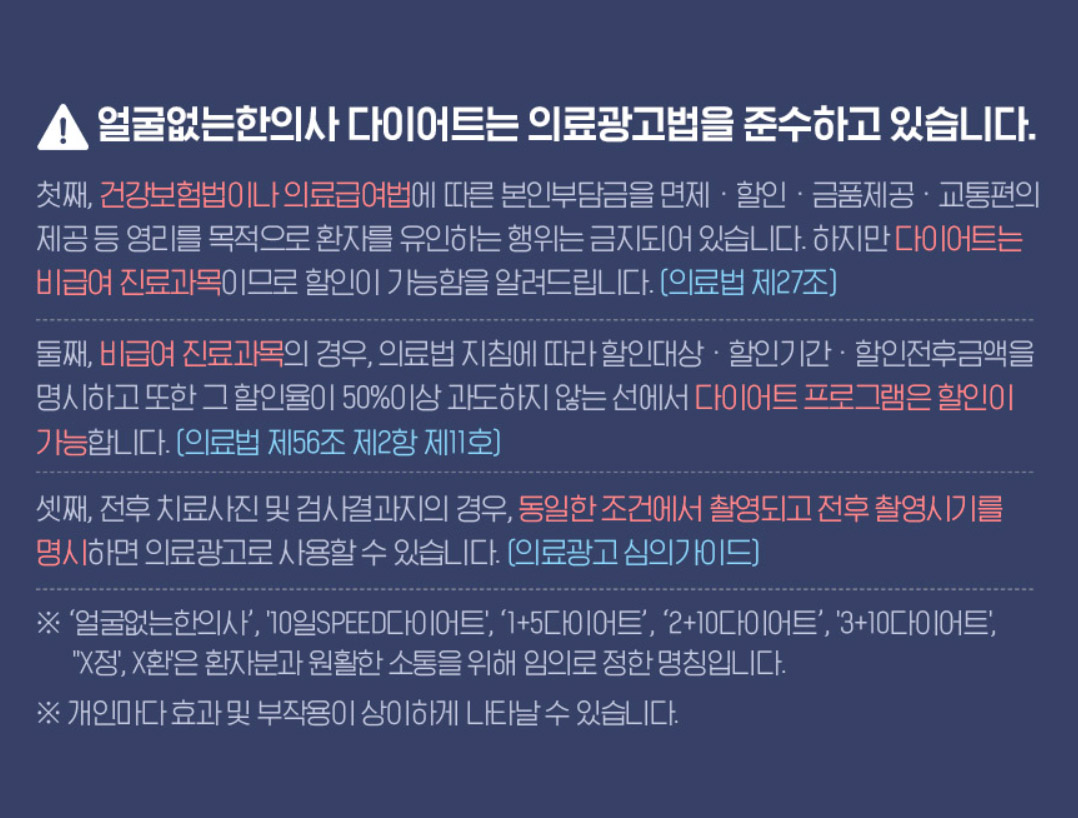 얼굴없는한의사 다이어트는 의료광고법을 준수하고 있습니다.

첫째, 건강보험법이나 의료급여법에 따른 본인부담금을 면제 · 할인 · 금품제공 · 교통편의 제공 등 영리를 목적으로 환자를 유인하는 행위는 금지되어 있습니다. 하지만 다이어트는 비급여 진료과목이므로 할인이 가능함을 알려드립니다. (의료법 제27조)

둘째, 비급여 진료과목의 경우, 의료법 지침에 따라 할인대상 · 할인기간 · 할인전후금액을 명시하고 또한 그 할인율이 50%이상 과도하지 않는 선에서 다이어트 프로그램은 할인이 가능합니다. (의료법 제56조 제2항 제11호)

셋째, 전후 치료사진 및 검사결과지의 경우, 동일한 조건에서 촬영되고 전후 촬영시기를 명시하면 의료광고로 사용할 수 있습니다. (의료광고 심의가이드)

※ '얼굴없는한의사', '10일SPEED다이어트', '1+5다이어트', '2+10다이어트', '3+10다이어트', "X정', X환'은 환자분과 원활한 소통을 위해 임의로 정한 명칭입니다.

※ 개인마다 효과 및 부작용이 상이하게 나타날 수 있습니다.